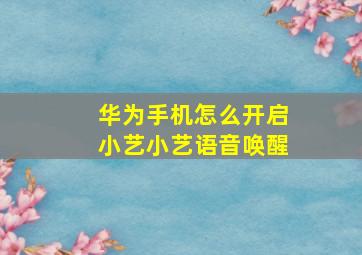 华为手机怎么开启
小艺小艺语音唤醒